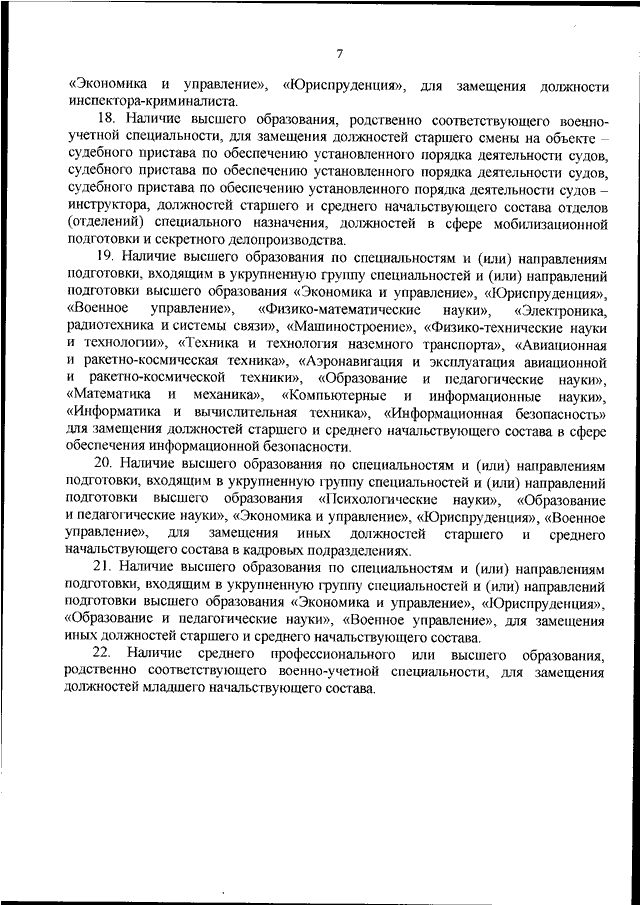 7

«Экономика и управление», «Юриспруденция», для замещения должности инспектора-криминалиста.

18. Наличие высшего образования, родственно соответствующего военно-учетной специальности, для замещения должностей старшего смены на объекте – судебного пристава по обеспечению установленного порядка деятельности судов, судебного пристава по обеспечению установленного порядка деятельности судов, судебного пристава по обеспечению установленного порядка деятельности судов – инструктора, должностей старшего и среднего начальствующего состава отделов (отделений) специального назначения, должностей в сфере мобилизационной подготовки и секретного делопроизводства.

19. Наличие высшего образования по специальностям и (или) направлениям подготовки, входящим в укрупненную группу специальностей и (или) направлений подготовки высшего образования «Экономика и управление», «Юриспруденция», «Военное управление», «Физико-математические науки», «Электроника, радиотехника и системы связи», «Машиностроение», «Физико-технические науки и технологии», «Техника и технология наземного транспорта», «Авиационная и ракетно-космическая техника», «Аэронавигация и эксплуатация авиационной и ракетно-космической техники», «Образование и педагогические науки», «Математика и механика», «Компьютерные и информационные науки», «Информатика и вычислительная техника», «Информационная безопасность» для замещения должностей старшего и среднего начальствующего состава в сфере обеспечения информационной безопасности.

20. Наличие высшего образования по специальностям и (или) направлениям подготовки, входящим в укрупненную группу специальностей и (или) направлений подготовки высшего образования «Психологические науки», «Образование и педагогические науки», «Экономика и управление», «Юриспруденция», «Военное управление», для замещения иных должностей старшего и среднего начальствующего состава в кадровых подразделениях.

21. Наличие высшего образования по специальностям и (или) направлениям подготовки, входящим в укрупненную группу специальностей и (или) направлений подготовки высшего образования «Экономика и управление», «Юриспруденция», «Образование и педагогические науки», «Военное управление», для замещения иных должностей старшего и среднего начальствующего состава.

22. Наличие среднего профессионального или высшего образования, родственно соответствующего военно-учетной специальности, для замещения должностей младшего начальствующего состава.